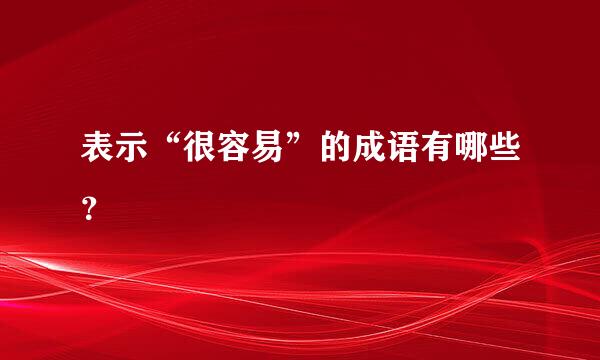 表示“很容易”的成语有哪些？